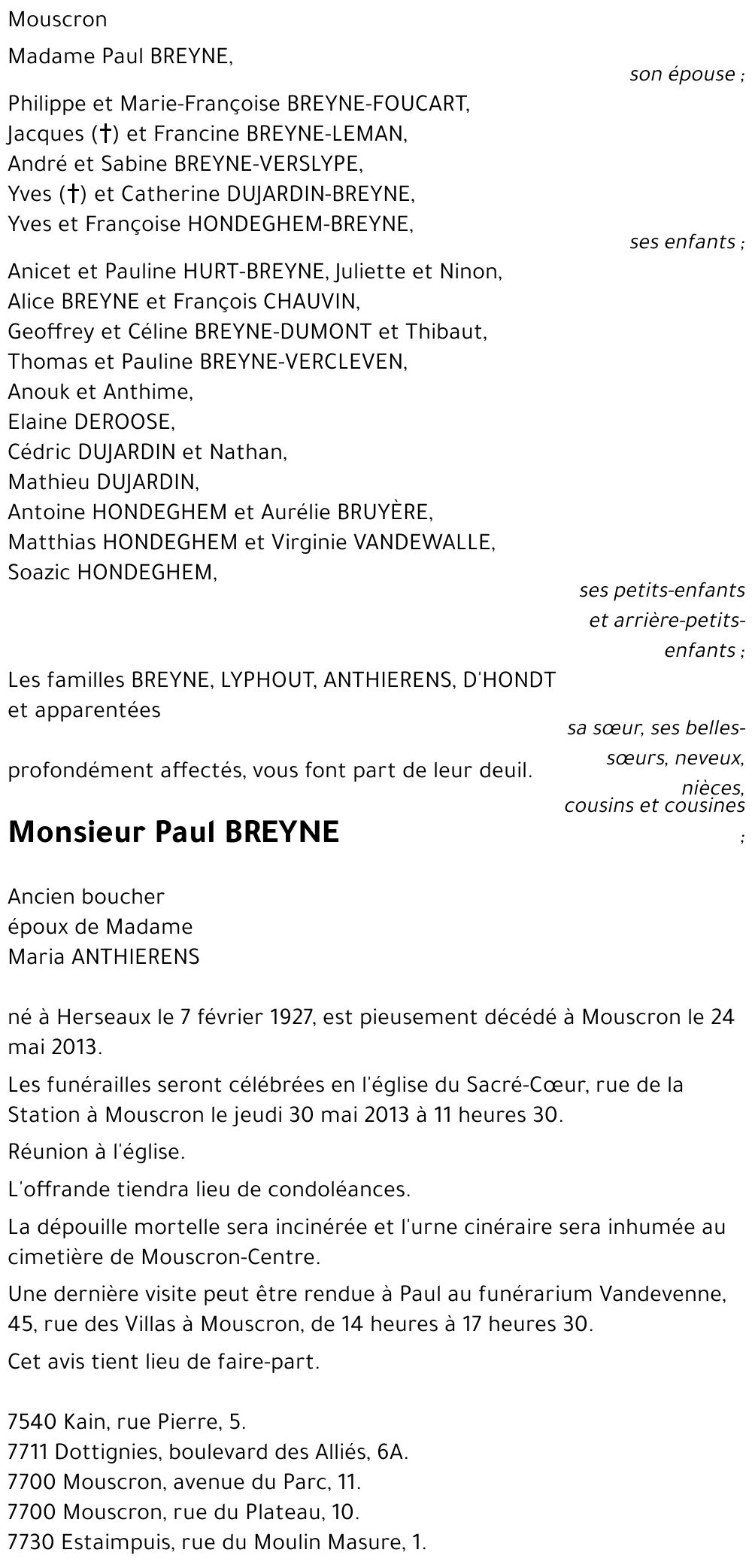 Mouscron

Madame Paul BREYNE,

son épouse ;

Philippe et Marie-Françoise BREYNE-FOUCART,
Jacques (†) et Francine BREYNE-LEMAN,
André et Sabine BREYNE-VERSLYPE,
Yves (†) et Catherine DUJARDIN-BREYNE,
Yves et Françoise HONDEGHEM-BREYNE,

ses enfants ;

Anicet et Pauline HURT-BREYNE, Juliette et Ninon,
Alice BREYNE et François CHAUVIN,
Geoffrey et Céline BREYNE-DUMONT et Thibaut,
Thomas et Pauline BREYNE-VERCLEVEN,
Anouk et Anthime,
Elaine DEROOSE,
Cédric DUJARDIN et Nathan,
Mathieu DUJARDIN,
Antoine HONDEGHEM et Aurélie BRUYÈRE,
Matthias HONDEGHEM et Virginie VANDEWALLE,
Soazic HONDEGHEM,

ses petits-enfants et arrière-petits-enfants ;

Les familles BREYNE, LYPHOUT, ANTHIERENS, D'HONDT et apparentées

sa sœur, ses belles-sœurs, neveux, nièces, cousins et cousines ;

profondément affectés, vous font part de leur deuil.

Monsieur Paul BREYNE

Ancien boucher
époux de Madame
Maria ANTHIERENS

né à Herseaux le 7 février 1927, est pieusement décédé à Mouscron le 24 mai 2013.

Les funérailles seront célébrées en l'église du Sacré-Cœur, rue de la Station à Mouscron le jeudi 30 mai 2013 à 11 heures 30.

Réunion à l'église.

L'offrande tiendra lieu de condoléances.

La dépouille mortelle sera incinérée et l'urne cinéraire sera inhumée au cimetière de Mouscron-Centre.

Une dernière visite peut être rendue à Paul au funérarium Vandevenne, 45, rue des Villas à Mouscron, de 14 heures à 17 heures 30.

Cet avis tient lieu de faire-part.

7540 Kain, rue Pierre, 5.
7711 Dottignies, boulevard des Alliés, 6A.
7700 Mouscron, avenue du Parc, 11.
7700 Mouscron, rue du Plateau, 10.
7730 Estaimpuis, rue du Moulin Masure, 1.